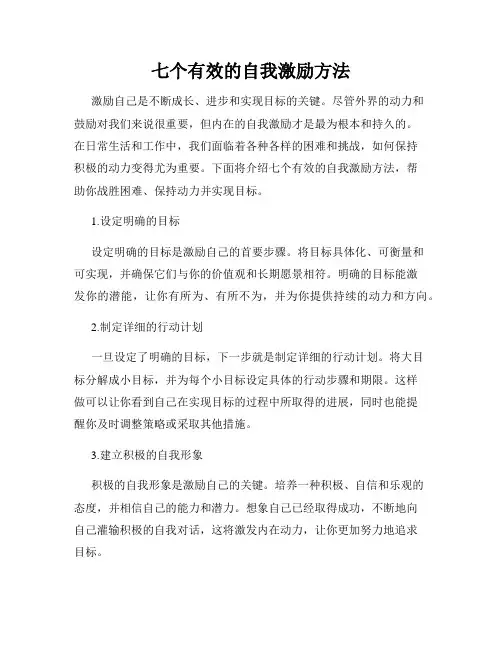 七个有效的自我激励方法

激励自己是不断成长、进步和实现目标的关键。尽管外界的动力和鼓励对我们来说很重要，但内在的自我激励才是最为根本和持久的。在日常生活和工作中，我们面临着各种各样的困难和挑战，如何保持积极的动力变得尤为重要。下面将介绍七个有效的自我激励方法，帮助你战胜困难、保持动力并实现目标。

1.设定明确的目标

设定明确的目标是激励自己的首要步骤。将目标具体化、可衡量和可实现，并确保它们与你的价值观和长期愿景相符。明确的目标能激发你的潜能，让你有所为、有所不为，并为你提供持续的动力和方向。

2.制定详细的行动计划

一旦设定了明确的目标，下一步就是制定详细的行动计划。将大目标分解成小目标，并为每个小目标设定具体的行动步骤和期限。这样做可以让你看到自己在实现目标的过程中所取得的进展，同时也能提醒你及时调整策略或采取其他措施。

3.建立积极的自我形象

积极的自我形象是激励自己的关键。培养一种积极、自信和乐观的态度，并相信自己的能力和潜力。想象自己已经取得成功，不断地向自己灌输积极的自我对话，这将激发内在动力，让你更加努力地追求目标。